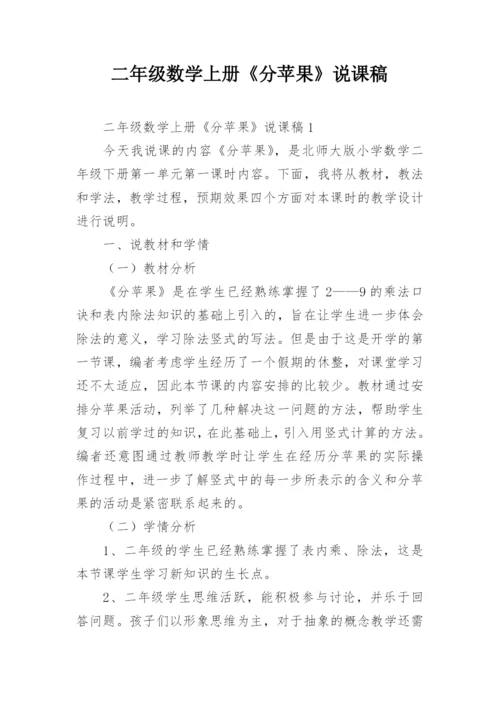 二年级数学上册《分苹果》说课稿

二年级数学上册《分苹果》说课稿1

今天我说课的内容《分苹果》，是北师大版小学数学二年级下册第一单元第一课时内容。下面，我将从教材，教法和学法，教学过程，预期效果四个方面对本课时的教学设计进行说明。

一、说教材和学情

（一）教材分析

《分苹果》是在学生已经熟练掌握了2——9的乘法口诀和表内除法知识的基础上引入的，旨在让学生进一步体会除法的意义，学习除法竖式的写法。但是由于这是开学的第一节课，编者考虑学生经历了一个假期的休整，对课堂学习还不太适应，因此本节课的内容安排的比较少。教材通过安排分苹果活动，列举了几种解决这一问题的方法，帮助学生复习以前学过的知识，在此基础上，引入用竖式计算的方法。编者还意图通过教师教学时让学生在经历分苹果的实际操作过程中，进一步了解竖式中的每一步所表示的含义和分苹果的活动是紧密联系起来的。

（二）学情分析

1、二年级的学生已经熟练掌握了表内乘、除法，这是本节课学生学习新知识的生长点。

2、二年级学生思维活跃，能积极参与讨论，并乐于回答问题。孩子们以形象思维为主，对于抽象的概念教学还需